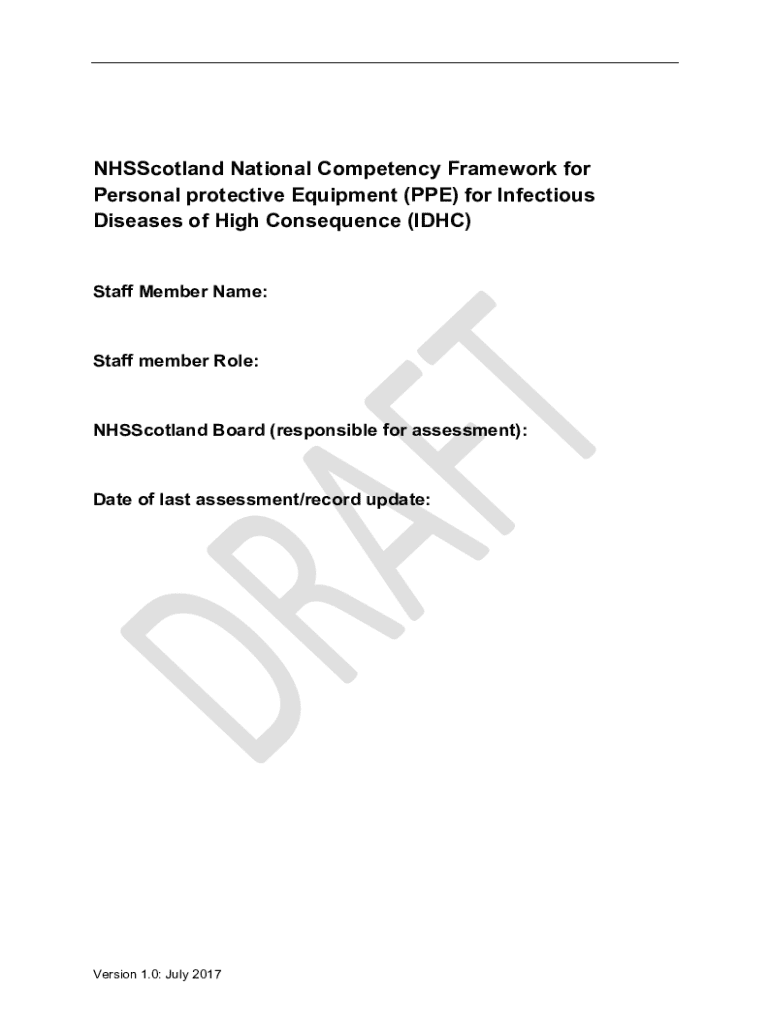 NHSScotland National Competency Framework for Personal protective Equipment (PPE) for Infectious Diseases of High Consequence (IDHC)

Staff Member Name:

Staff member Role:

NHSScotland Board (responsible for assessment):

Date of last assessment/record update:

DRAFT

Version 1.0: July 2017